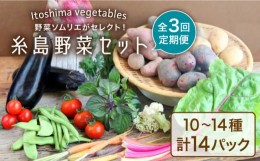 Itoshima vegetables
野菜ソムリエがセレクト！
糸島野菜セット

全3回
定期便

10～14種
計14パック